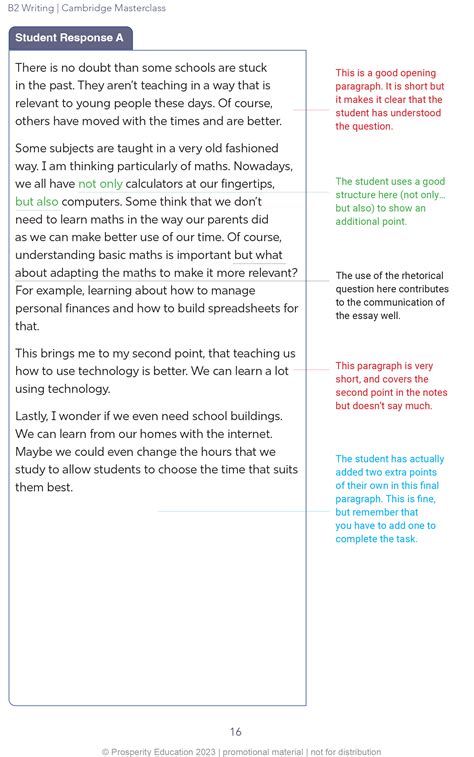 B2 Writing | Cambridge Masterclass

Student Response A

There is no doubt than some schools are stuck in the past. They aren't teaching in a way that is relevant to young people these days. Of course, others have moved with the times and are better.

Some subjects are taught in a very old fashioned way. I am thinking particularly of maths. Nowadays, we all have not only calculators at our fingertips, but also computers. Some think that we don't need to learn maths in the way our parents did as we can make better use of our time. Of course, understanding basic maths is important but what about adapting the maths to make it more relevant? For example, learning about how to manage personal finances and how to build spreadsheets for that.

This brings me to my second point, that teaching us how to use technology is better. We can learn a lot using technology.

Lastly, I wonder if we even need school buildings. We can learn from our homes with the internet. Maybe we could even change the hours that we study to allow students to choose the time that suits them best.

This is a good opening paragraph. It is short but it makes it clear that the student has understood the question.

The student uses a good structure here (not only... but also) to show an additional point.

The use of the rhetorical question here contributes to the communication of the essay well.

This paragraph is very short, and covers the second point in the notes but doesn't say much.

The student has actually added two extra points of their own in this final paragraph. This is fine, but remember that you have to add one to complete the task.

16

© Prosperity Education 2023 | promotional material | not for distribution